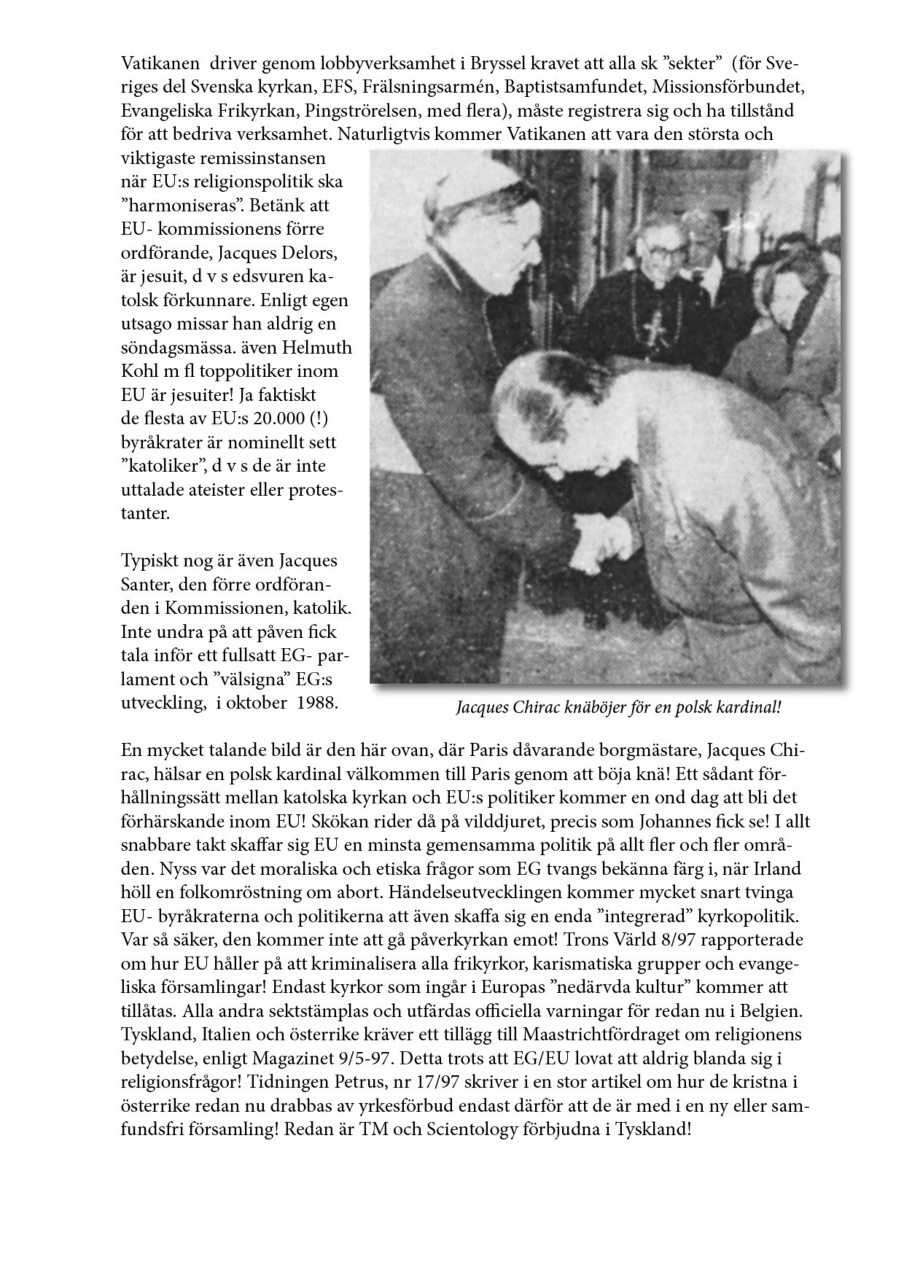 Vatikanen driver genom lobbyverksamhet i Bryssel kravet att alla sk ”sekter” (för Sveriges del Svenska kyrkan, EFS, Frälsningsarmén, Baptistsamfundet, Missionsförbundet, Evangeliska Frikyrkan, Pingströrelsen, med flera), måste registrera sig och ha tillstånd för att bedriva verksamhet. Naturligtvis kommer Vatikanen att vara den största och viktigaste remissinstansen när EU:s religionspolitik ska ”harmoniseras”. Betänk att EU- kommissionens förre ordförande, Jacques Delors, är jesuit, d v s edsvuren katolsk förkunnare. Enligt egen utsago missar han aldrig en söndagsmässa. även Helmuth Kohl m fl toppolitiker inom EU är jesuiter! Ja faktiskt de flesta av EU:s 20.000 (!) byråkrater är nominellt sett ”katoliker”, d v s de är inte uttalade ateister eller protestanter.

Typiskt nog är även Jacques Santer, den förre ordföranden i Kommissionen, katolik. Inte undra på att påven fick tala inför ett fullsatt EG- parlament och ”välsigna” EG:s utveckling, i oktober 1988.

Jacques Chirac knäböjer för en polsk kardinal!

En mycket talande bild är den här ovan, där Paris dåvarande borgmästare, Jacques Chirac, hälsar en polsk kardinal välkommen till Paris genom att böja knä! Ett sådant förhållningssätt mellan katolska kyrkan och EU:s politiker kommer en ond dag att bli det förhärskande inom EU! Skökan rider då på vilddjuret, precis som Johannes fick se! I allt snabbare takt skaffar sig EU en minsta gemensamma politik på allt fler och fler områden. Nyss var det moraliska och etiska frågor som EG tvangs bekänna färg i, när Irland höll en folkomröstning om abort. Händelseutvecklingen kommer mycket snart tvinga EU- byråkraterna och politikerna att även skaffa sig en enda ”integrerad” kyrkopolitik. Var så säker, den kommer inte att gå påverkyrkan emot! Trons Värld 8/97 rapporterade om hur EU håller på att kriminalisera alla frikyrkor, karismatiska grupper och evangeliska församlingar! Endast kyrkor som ingår i Europas ”nedärvda kultur” kommer att tillåtas. Alla andra sektstämplas och utfärdas officiella varningar för redan nu i Belgien. Tyskland, Italien och österrike kräver ett tillägg till Maastrichtfördraget om religionens betydelse, enligt Magazinet 9/5-97. Detta trots att EG/EU lovat att aldrig blanda sig i religionsfrågor! Tidningen Petrus, nr 17/97 skriver i en stor artikel om hur de kristna i österrike redan nu drabbas av yrkesförbud endast därför att de är med i en ny eller samfundsfri församling! Redan är TM och Scientology förbjudna i Tyskland!